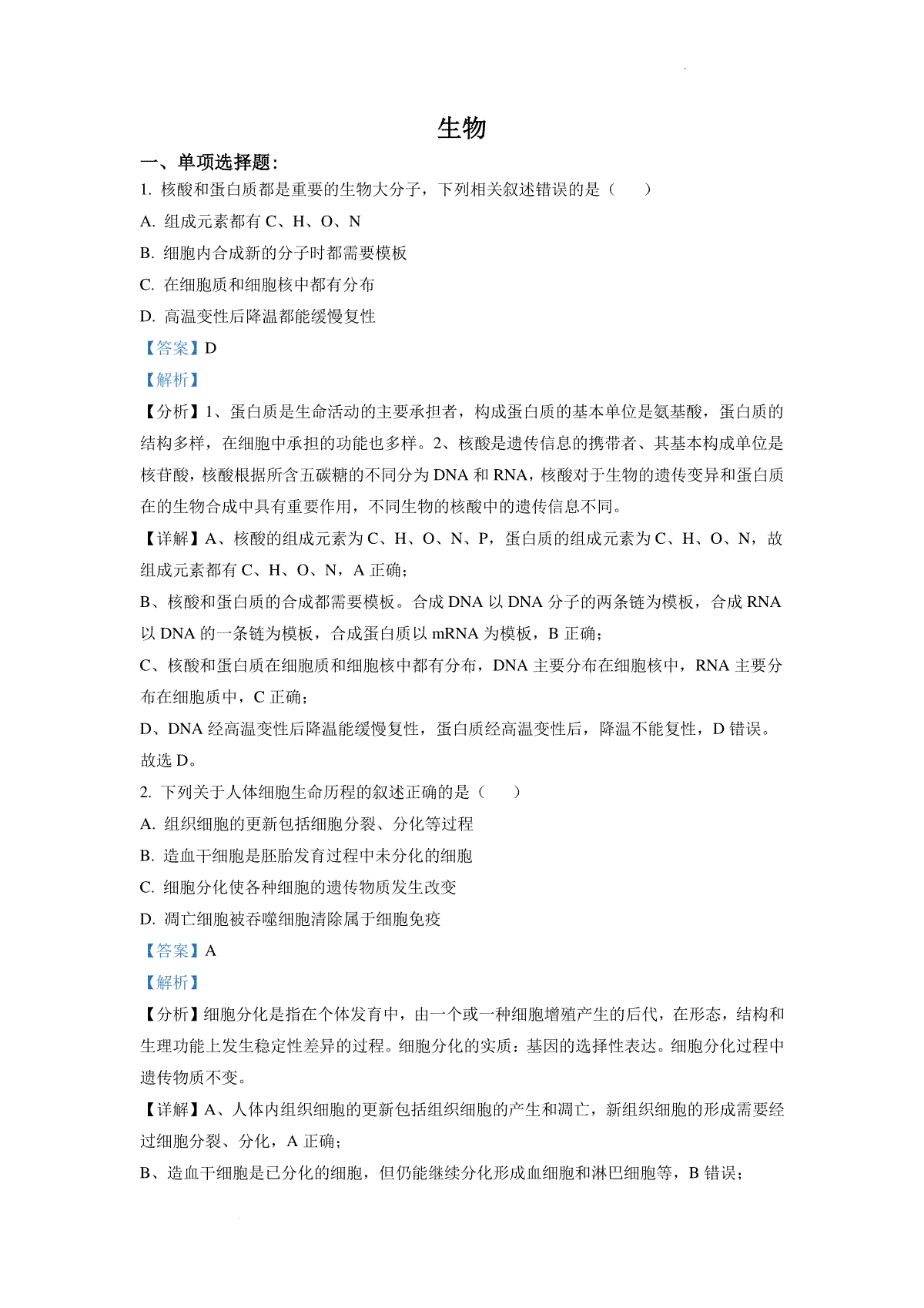 生物

一、单项选择题:

1. 核酸和蛋白质都是重要的生物大分子，下列相关叙述错误的是（　　）

A. 组成元素都有 C、H、O、N

B. 细胞内合成新的分子时都需要模板

C. 在细胞质和细胞核中都有分布

D. 高温变性后降温都能缓慢复性

【答案】D

【解析】

【分析】1、蛋白质是生命活动的主要承担者，构成蛋白质的基本单位是氨基酸，蛋白质的结构多样，在细胞中承担的功能也多样。2、核酸是遗传信息的携带者、其基本构成单位是核苷酸，核酸根据所含五碳糖的不同分为 DNA 和 RNA，核酸对于生物的遗传变异和蛋白质在的生物合成中具有重要作用，不同生物的核酸中的遗传信息不同。

【详解】A、核酸的组成元素为 C、H、O、N、P，蛋白质的组成元素为 C、H、O、N，故组成元素都有 C、H、O、N，A 正确；

B、核酸和蛋白质的合成都需要模板。合成 DNA 以 DNA 分子的两条链为模板，合成 RNA 以 DNA 的一条链为模板，合成蛋白质以 mRNA 为模板，B 正确；

C、核酸和蛋白质在细胞质和细胞核中都有分布，DNA 主要分布在细胞核中，RNA 主要分布在细胞质中，C 正确；

D、DNA 经高温变性后降温能缓慢复性，蛋白质经高温变性后，降温不能复性，D 错误。

故选 D。

2. 下列关于人体细胞生命历程的叙述正确的是（　　）

A. 组织细胞的更新包括细胞分裂、分化等过程

B. 造血干细胞是胚胎发育过程中未分化的细胞

C. 细胞分化使各种细胞的遗传物质发生改变

D. 凋亡细胞被吞噬细胞清除属于细胞免疫

【答案】A

【解析】

【分析】细胞分化是指在个体发育中，由一个或一种细胞增殖产生的后代，在形态，结构和生理功能上发生稳定性差异的过程。细胞分化的实质：基因的选择性表达。细胞分化过程中遗传物质不变。

【详解】A、人体内组织细胞的更新包括组织细胞的产生和凋亡，新组织细胞的形成需要经过细胞分裂、分化，A 正确；

B、造血干细胞是已分化的细胞，但仍能继续分化形成血细胞和淋巴细胞等，B 错误；